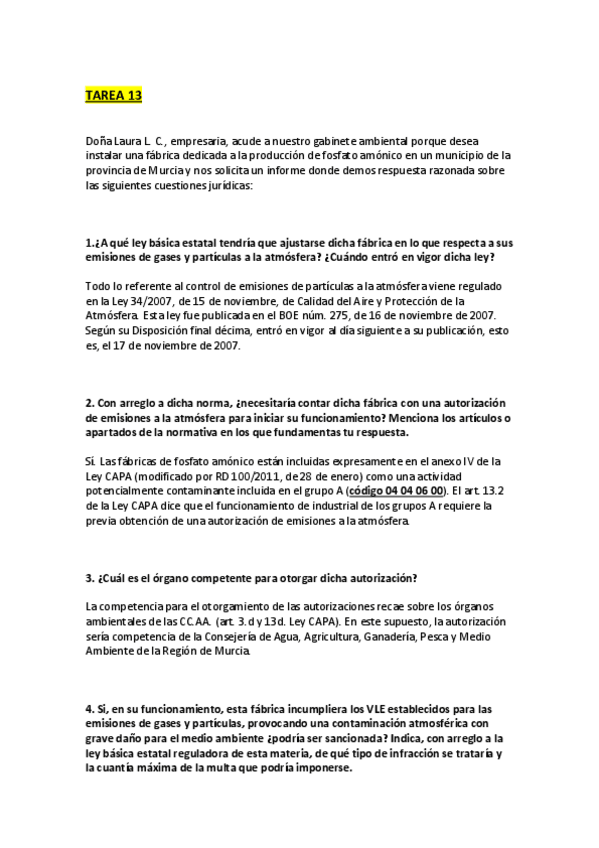 TAREA 13

Doña Laura L. C., empresaria, acude a nuestro gabinete ambiental porque desea instalar una fábrica dedicada a la producción de fosfato amónico en un municipio de la provincia de Murcia y nos solicita un informe donde demos respuesta razonada sobre las siguientes cuestiones jurídicas:

1.¿A qué ley básica estatal tendría que ajustarse dicha fábrica en lo que respecta a sus emisiones de gases y partículas a la atmósfera? ¿Cuándo entró en vigor dicha ley?

Todo lo referente al control de emisiones de partículas a la atmósfera viene regulado en la Ley 34/2007, de 15 de noviembre, de Calidad del Aire y Protección de la Atmósfera. Esta ley fue publicada en el BOE núm. 275, de 16 de noviembre de 2007. Según su Disposición final décima, entró en vigor al día siguiente a su publicación, esto es, el 17 de noviembre de 2007.

2. Con arreglo a dicha norma, ¿necesitaría contar dicha fábrica con una autorización de emisiones a la atmósfera para iniciar su funcionamiento? Menciona los artículos o apartados de la normativa en los que fundamentas tu respuesta.

Sí. Las fábricas de fosfato amónico están incluidas expresamente en el anexo IV de la Ley CAPA (modificado por RD 100/2011, de 28 de enero) como una actividad potencialmente contaminante incluida en el grupo A (código 04 04 06 00). El art. 13.2 de la Ley CAPA dice que el funcionamiento de industrial de los grupos A requiere la previa obtención de una autorización de emisiones a la atmósfera.

3. ¿Cuál es el órgano competente para otorgar dicha autorización?

La competencia para el otorgamiento de las autorizaciones recae sobre los órganos ambientales de las CC.AA. (art. 3.d y 13d. Ley CAPA). En este supuesto, la autorización sería competencia de la Consejería de Agua, Agricultura, Ganadería, Pesca y Medio Ambiente de la Región de Murcia.

4. Si, en su funcionamiento, esta fábrica incumpliera los VLE establecidos para las emisiones de gases y partículas, provocando una contaminación atmosférica con grave daño para el medio ambiente ¿podría ser sancionada? Indica, con arreglo a la ley básica estatal reguladora de esta materia, de qué tipo de infracción se trataría y la cuantía máxima de la multa que podría imponerse.